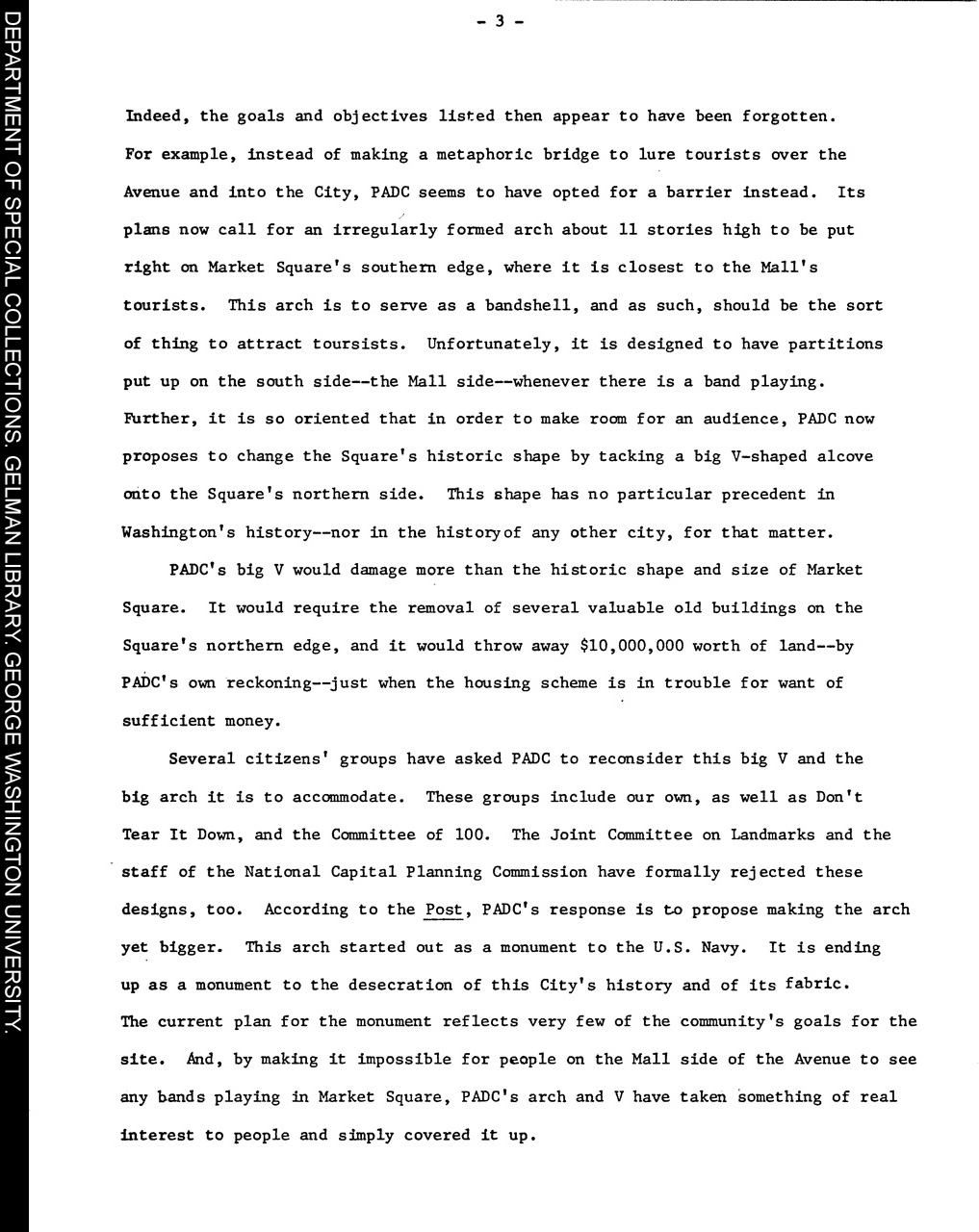 DEPARTMENT OF SPECIAL COLLECTIONS. GELMAN LIBRARY. GEORGE WASHINGTON UNIVERSITY.

- 3 -

Indeed, the goals and objectives listed then appear to have been forgotten. For example, instead of making a metaphoric bridge to lure tourists over the Avenue and into the City, PADC seems to have opted for a barrier instead. Its plans now call for an irregularly formed arch about 11 stories high to be put right on Market Square's southern edge, where it is closest to the Mall's tourists. This arch is to serve as a bandshell, and as such, should be the sort of thing to attract toursists. Unfortunately, it is designed to have partitions put up on the south side--the Mall side--whenever there is a band playing. Further, it is so oriented that in order to make room for an audience, PADC now proposes to change the Square's historic shape by tacking a big V-shaped alcove onto the Square's northern side. This shape has no particular precedent in Washington's history--nor in the historyof any other city, for that matter.

PADC's big V would damage more than the historic shape and size of Market Square. It would require the removal of several valuable old buildings on the Square's northern edge, and it would throw away $10,000,000 worth of land--by PADC's own reckoning--just when the housing scheme is in trouble for want of sufficient money.

Several citizens' groups have asked PADC to reconsider this big V and the big arch it is to accommodate. These groups include our own, as well as Don't Tear It Down, and the Committee of 100. The Joint Committee on Landmarks and the staff of the National Capital Planning Commission have formally rejected these designs, too. According to the Post, PADC's response is to propose making the arch yet bigger. This arch started out as a monument to the U.S. Navy. It is ending up as a monument to the desecration of this City's history and of its fabric. The current plan for the monument reflects very few of the community's goals for the site. And, by making it impossible for people on the Mall side of the Avenue to see any bands playing in Market Square, PADC's arch and V have taken something of real interest to people and simply covered it up.